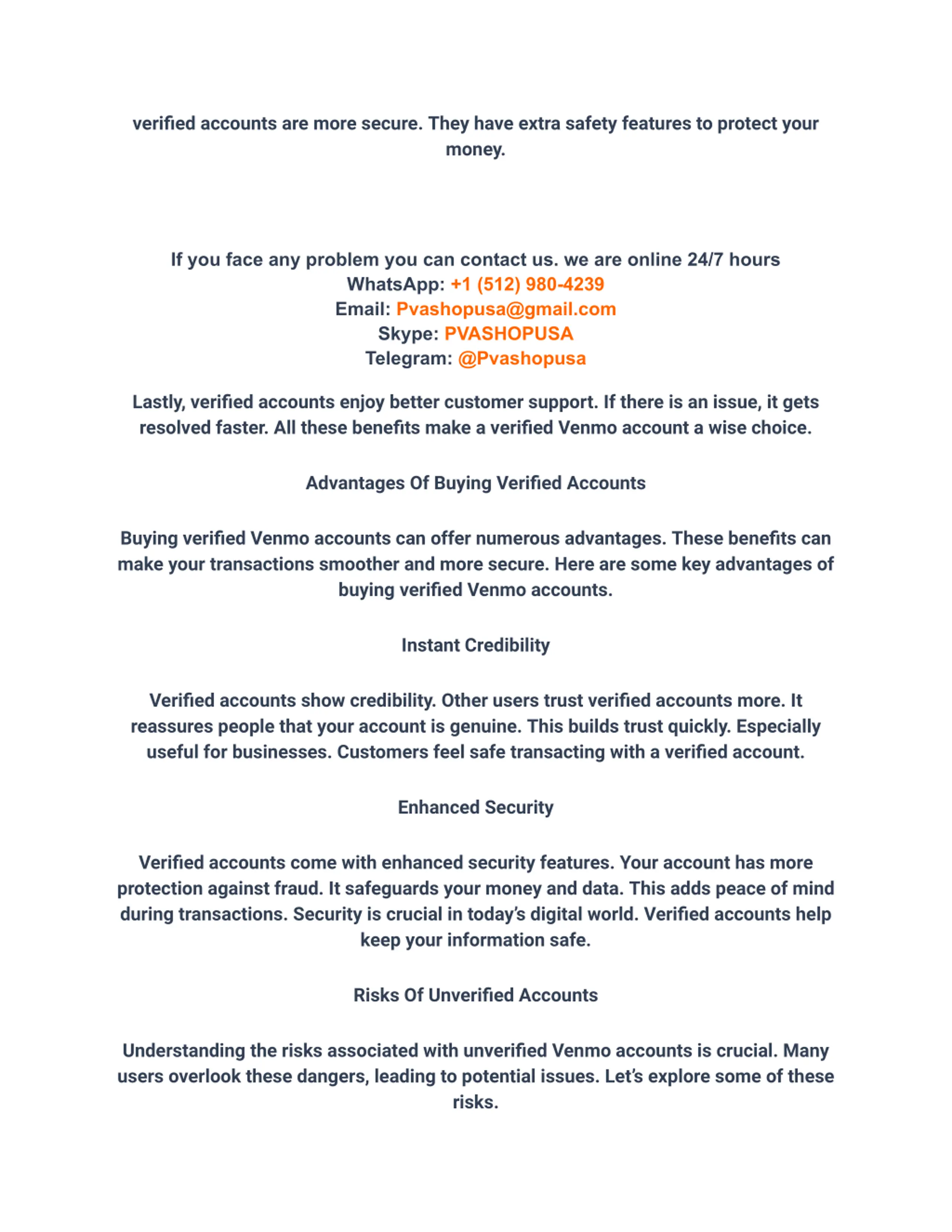 verified accounts are more secure. They have extra safety features to protect your money.

If you face any problem you can contact us. we are online 24/7 hours
WhatsApp: +1 (512) 980-4239
Email: Pvashopusa@gmail.com
Skype: PVASHOPUSA
Telegram: @Pvashopusa

Lastly, verified accounts enjoy better customer support. If there is an issue, it gets resolved faster. All these benefits make a verified Venmo account a wise choice.

Advantages Of Buying Verified Accounts

Buying verified Venmo accounts can offer numerous advantages. These benefits can make your transactions smoother and more secure. Here are some key advantages of buying verified Venmo accounts.

Instant Credibility

Verified accounts show credibility. Other users trust verified accounts more. It reassures people that your account is genuine. This builds trust quickly. Especially useful for businesses. Customers feel safe transacting with a verified account.

Enhanced Security

Verified accounts come with enhanced security features. Your account has more protection against fraud. It safeguards your money and data. This adds peace of mind during transactions. Security is crucial in today's digital world. Verified accounts help keep your information safe.

Risks Of Unverified Accounts

Understanding the risks associated with unverified Venmo accounts is crucial. Many users overlook these dangers, leading to potential issues. Let's explore some of these risks.